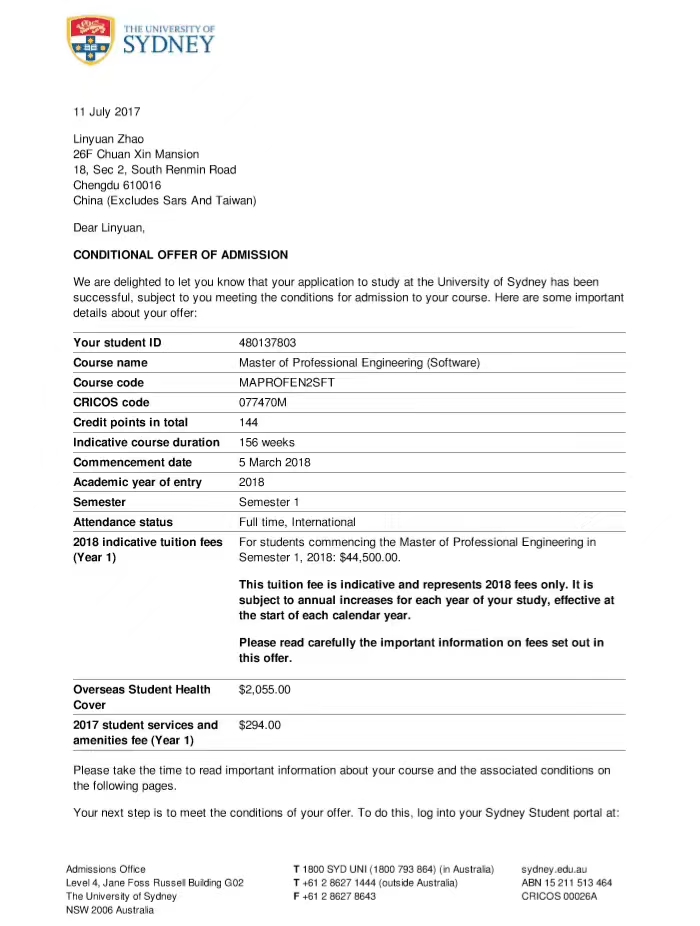 THE UNIVERSITY OF SYDNEY

11 July 2017

Linyuan Zhao
26F Chuan Xin Mansion
18, Sec 2, South Renmin Road
Chengdu 610016
China (Excludes Sars And Taiwan)

Dear Linyuan,

CONDITIONAL OFFER OF ADMISSION

We are delighted to let you know that your application to study at the University of Sydney has been successful, subject to you meeting the conditions for admission to your course. Here are some important details about your offer:

| | |
|---|---|
| Your student ID | 480137803 |
| Course name | Master of Professional Engineering (Software) |
| Course code | MAPROFEN2SFT |
| CRICOS code | 077470M |
| Credit points in total | 144 |
| Indicative course duration | 156 weeks |
| Commencement date | 5 March 2018 |
| Academic year of entry | 2018 |
| Semester | Semester 1 |
| Attendance status | Full time, International |
| 2018 indicative tuition fees (Year 1) | For students commencing the Master of Professional Engineering in Semester 1, 2018: $44,500.00. This tuition fee is indicative and represents 2018 fees only. It is subject to annual increases for each year of your study, effective at the start of each calendar year. Please read carefully the important information on fees set out in this offer. |
| Overseas Student Health Cover | $2,055.00 |
| 2017 student services and amenities fee (Year 1) | $294.00 |

Please take the time to read important information about your course and the associated conditions on the following pages.

Your next step is to meet the conditions of your offer. To do this, log into your Sydney Student portal at:

Admissions Office
Level 4, Jane Foss Russell Building G02
The University of Sydney
NSW 2006 Australia

T 1800 SYD UNI (1800 793 864) (in Australia)
T +61 2 8627 1444 (outside Australia)
F +61 2 8627 8643

sydney.edu.au
ABN 15 211 513 464
CRICOS 00026A